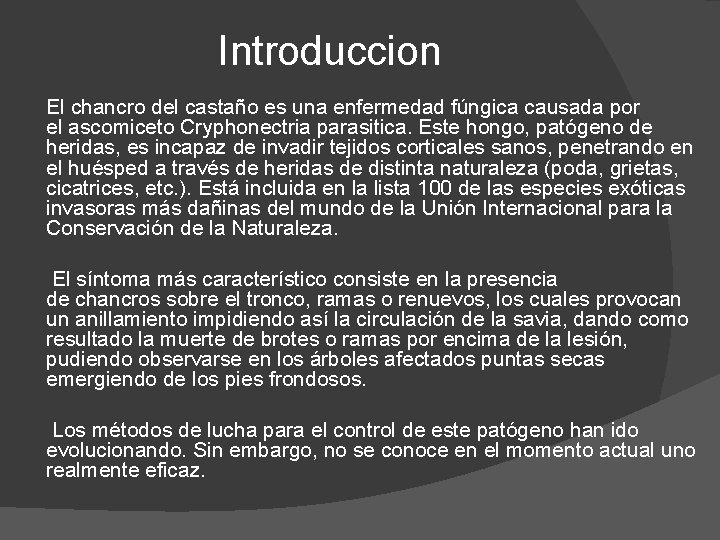 Introduccion

El chancro del castaño es una enfermedad fúngica causada por el ascomiceto Cryphonectria parasitica. Este hongo, patógeno de heridas, es incapaz de invadir tejidos corticales sanos, penetrando en el huésped a través de heridas de distinta naturaleza (poda, grietas, cicatrices, etc.). Está incluida en la lista 100 de las especies exóticas invasoras más dañinas del mundo de la Unión Internacional para la Conservación de la Naturaleza.

El síntoma más característico consiste en la presencia de chancros sobre el tronco, ramas o renuevos, los cuales provocan un anillamiento impidiendo así la circulación de la savia, dando como resultado la muerte de brotes o ramas por encima de la lesión, pudiendo observarse en los árboles afectados puntas secas emergiendo de los pies frondosos.

Los métodos de lucha para el control de este patógeno han ido evolucionando. Sin embargo, no se conoce en el momento actual uno realmente eficaz.